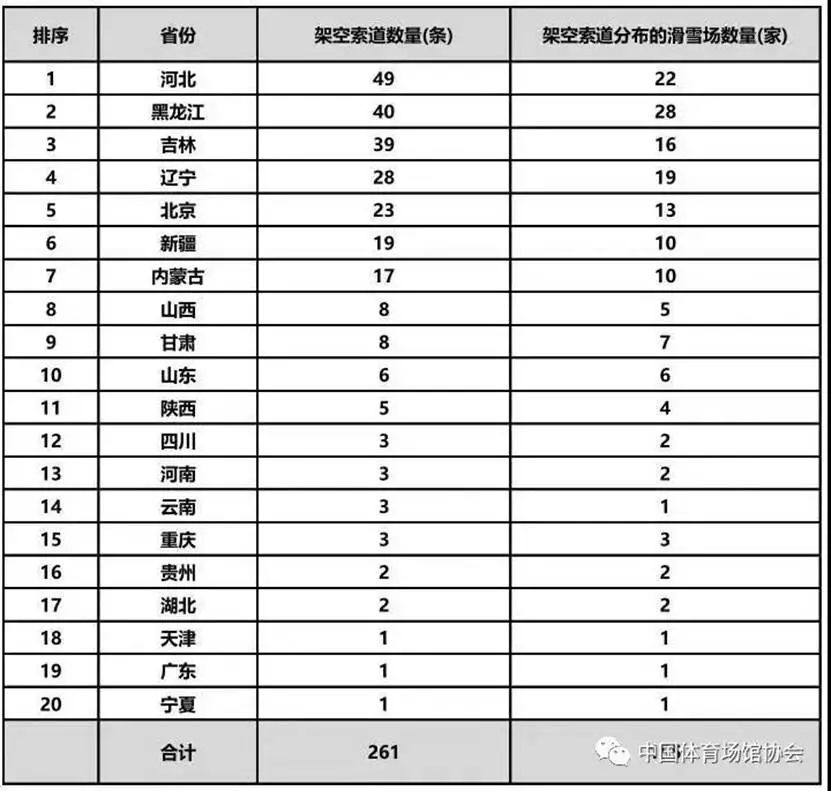 | 排序 | 省份 | 架空索道数量(条) | 架空索道分布的滑雪场数量(家) |
|---|---|---|---|
| 1 | 河北 | 49 | 22 |
| 2 | 黑龙江 | 40 | 28 |
| 3 | 吉林 | 39 | 16 |
| 4 | 辽宁 | 28 | 19 |
| 5 | 北京 | 23 | 13 |
| 6 | 新疆 | 19 | 10 |
| 7 | 内蒙古 | 17 | 10 |
| 8 | 山西 | 8 | 5 |
| 9 | 甘肃 | 8 | 7 |
| 10 | 山东 | 6 | 6 |
| 11 | 陕西 | 5 | 4 |
| 12 | 四川 | 3 | 2 |
| 13 | 河南 | 3 | 2 |
| 14 | 云南 | 3 | 1 |
| 15 | 重庆 | 3 | 3 |
| 16 | 贵州 | 2 | 2 |
| 17 | 湖北 | 2 | 2 |
| 18 | 天津 | 1 | 1 |
| 19 | 广东 | 1 | 1 |
| 20 | 宁夏 | 1 | 1 |
| | 合计 | 261 | 中国体育场馆协会 |